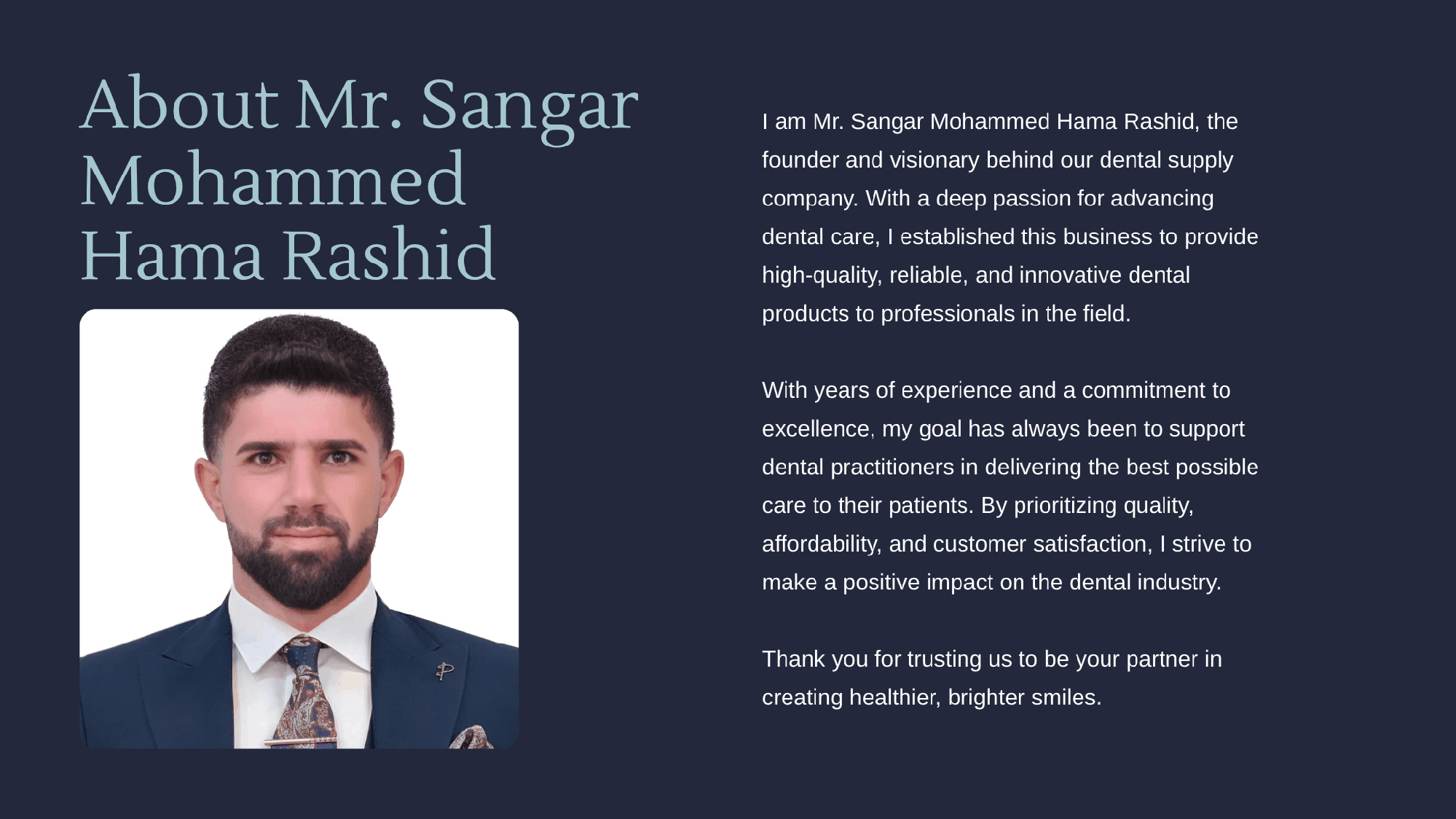 About Mr. Sangar Mohammed Hama Rashid

I am Mr. Sangar Mohammed Hama Rashid, the founder and visionary behind our dental supply company. With a deep passion for advancing dental care, I established this business to provide high-quality, reliable, and innovative dental products to professionals in the field.

With years of experience and a commitment to excellence, my goal has always been to support dental practitioners in delivering the best possible care to their patients. By prioritizing quality, affordability, and customer satisfaction, I strive to make a positive impact on the dental industry.

Thank you for trusting us to be your partner in creating healthier, brighter smiles.